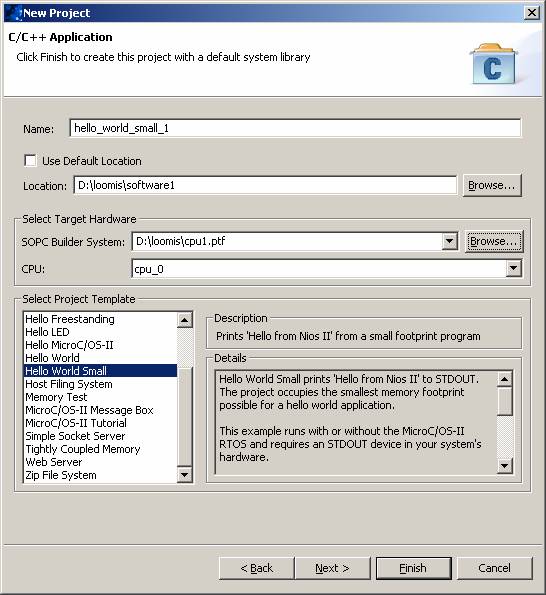 New Project

C/C++ Application

Click Finish to create this project with a default system library

C

Name: hello_world_small_1

Use Default Location

Location: D:\loomis\software1

Browse...

Select Target Hardware

SOPC Builder System: D:\loomis\cpu1.ptf

Browse...

CPU: cpu_0

Select Project Template

Hello Freestanding
Hello LED
Hello MicroC/OS-II
Hello World
Hello World Small
Host Filing System
Memory Test
MicroC/OS-II Message Box
MicroC/OS-II Tutorial
Simple Socket Server
Tightly Coupled Memory
Web Server
Zip File System

Description

Prints 'Hello from Nios II' from a small footprint program

Details

Hello World Small prints 'Hello from Nios II' to STDOUT. The project occupies the smallest memory footprint possible for a hello world application.

This example runs with or without the MicroC/OS-II RTOS and requires an STDOUT device in your system's hardware.

< Back

Next >

Finish

Cancel